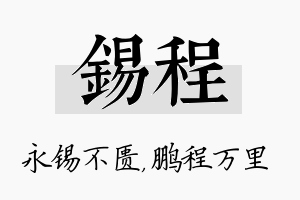 錫程

永锡不匮,鹏程万里